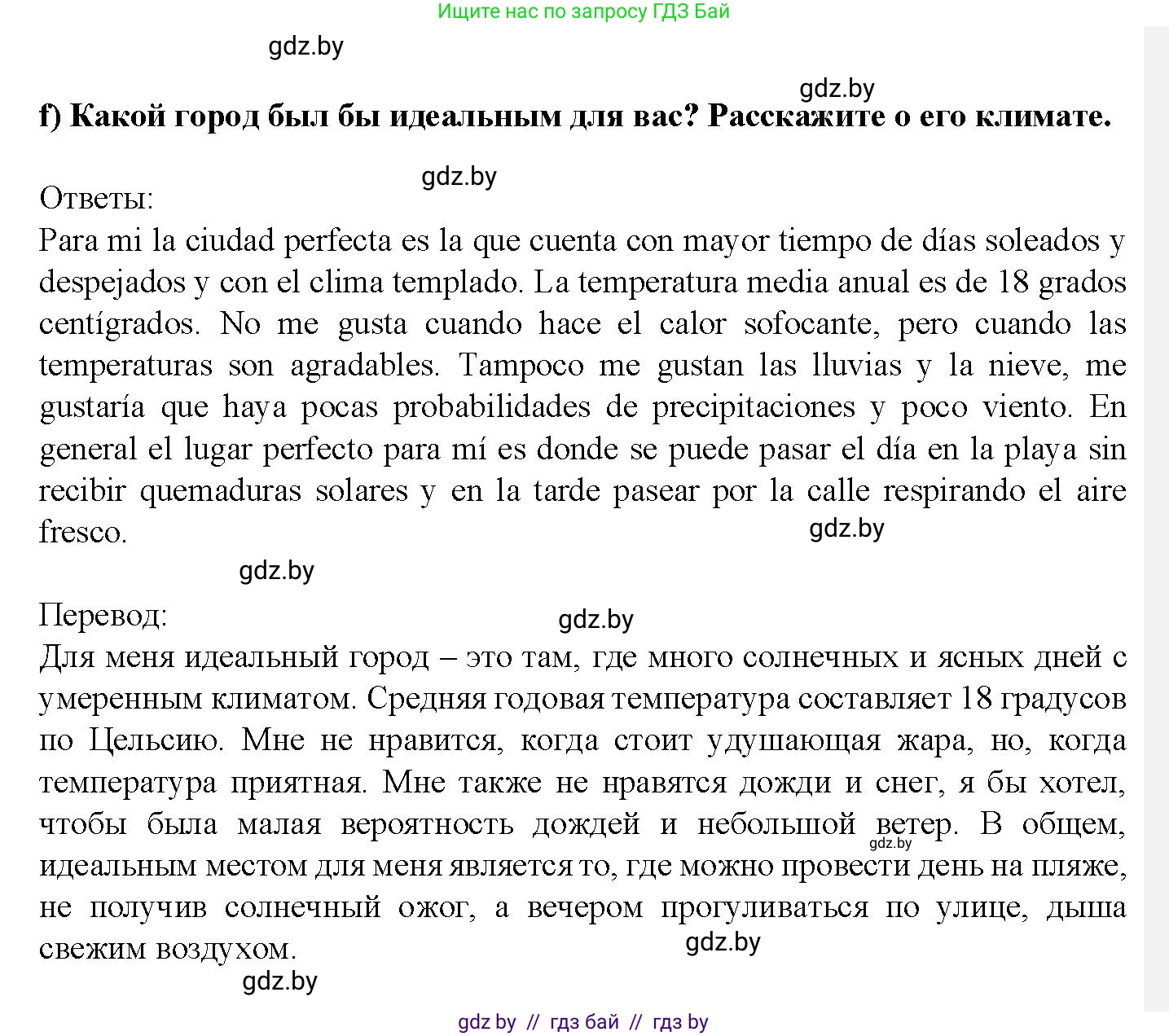 Ищите нас по запросу ГДЗ Бай

gdz.by

gdz.by

f) Какой город был бы идеальным для вас? Расскажите о его климате.

gdz.by

Ответы:
Para mi la ciudad perfecta es la que cuenta con mayor tiempo de días soleados y despejados y con el clima templado. La temperatura media anual es de 18 grados centígrados. No me gusta cuando hace el calor sofocante, pero cuando las temperaturas son agradables. Tampoco me gustan las lluvias y la nieve, me gustaría que haya pocas probabilidades de precipitaciones y poco viento. En general el lugar perfecto para mí es donde se puede pasar el día en la playa sin recibir quemaduras solares y en la tarde pasear por la calle respirando el aire fresco.

gdz.by

gdz.by

Перевод:

gdz.by

Для меня идеальный город – это там, где много солнечных и ясных дней с умеренным климатом. Средняя годовая температура составляет 18 градусов по Цельсию. Мне не нравится, когда стоит удушающая жара, но, когда температура приятная. Мне также не нравятся дожди и снег, я бы хотел, чтобы была малая вероятность дождей и небольшой ветер. В общем, идеальным местом для меня является то, где можно провести день на пляже, не получив солнечный ожог, а вечером прогуливаться по улице, дыша свежим воздухом.

gdz.by

gdz.by

gdz.by

gdz by // гдз бай // гдз by